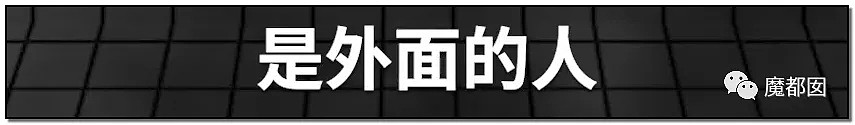 是外面的人

魔都囡